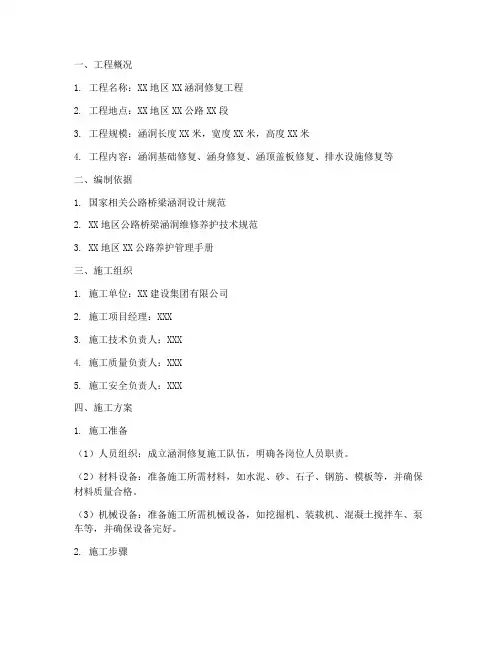 一、工程概况

1. 工程名称：XX 地区 XX 涵洞修复工程

2. 工程地点：XX 地区 XX 公路 XX 段

3. 工程规模：涵洞长度 XX 米，宽度 XX 米，高度 XX 米

4. 工程内容：涵洞基础修复、涵身修复、涵顶盖板修复、排水设施修复等

二、编制依据

1. 国家相关公路桥梁涵洞设计规范

2. XX 地区公路桥梁涵洞维修养护技术规范

3. XX 地区 XX 公路养护管理手册

三、施工组织

1. 施工单位：XX 建设集团有限公司

2. 施工项目经理：XXX

3. 施工技术负责人：XXX

4. 施工质量负责人：XXX

5. 施工安全负责人：XXX

四、施工方案

1. 施工准备

（1）人员组织：成立涵洞修复施工队伍，明确各岗位人员职责。

（2）材料设备：准备施工所需材料，如水泥、砂、石子、钢筋、模板等，并确保材料质量合格。

（3）机械设备：准备施工所需机械设备，如挖掘机、装载机、混凝土搅拌车、泵车等，并确保设备完好。

2. 施工步骤